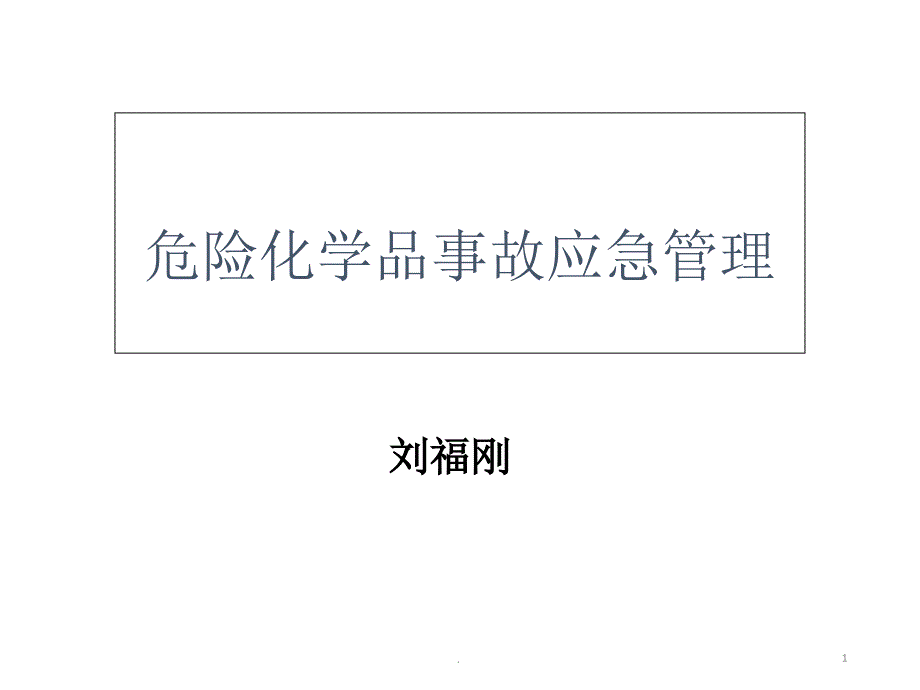 危险化学品事故应急管理

刘福刚

.

1